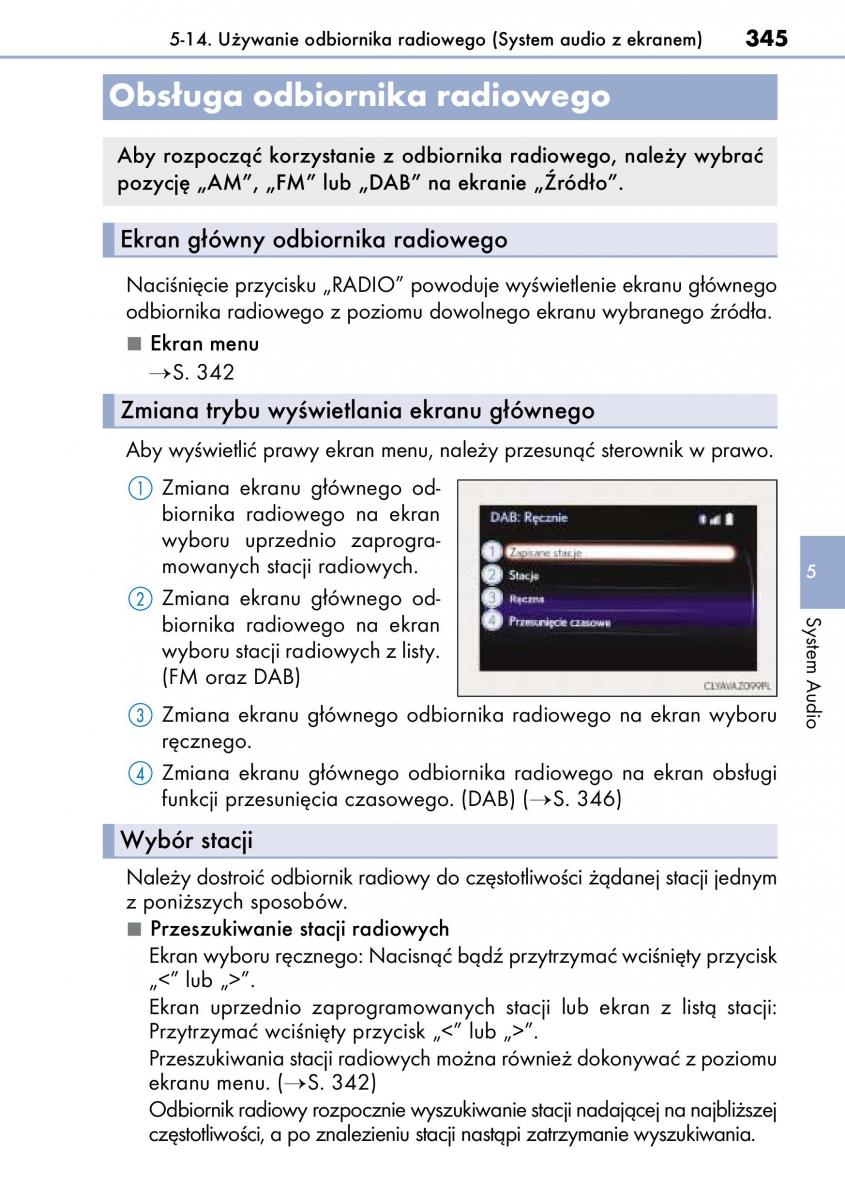 5-14. Używanie odbiornika radiowego (System audio z ekranem) 345

Obsługa odbiornika radiowego

Aby rozpocząć korzystanie z odbiornika radiowego, należy wybrać pozycję „AM”, „FM” lub „DAB” na ekranie „Źródło”.

Ekran główny odbiornika radiowego

Naciśnięcie przycisku „RADIO” powoduje wyświetlenie ekranu głównego odbiornika radiowego z poziomu dowolnego ekranu wybranego źródła.

■ Ekran menu
→S. 342

Zmiana trybu wyświetlania ekranu głównego

Aby wyświetlić prawy ekran menu, należy przesunąć sterownik w prawo.

1 Zmiana ekranu głównego odbiornika radiowego na ekran wyboru uprzednio zaprogramowanych stacji radiowych.

2 Zmiana ekranu głównego odbiornika radiowego na ekran wyboru stacji radiowych z listy. (FM oraz DAB)

DAB: Ręcznie
1 Zapisane stacje
2 Stacje
3 Ręczna
4 Przesunięcie czasowe
CLYAVAZ099PL

3 Zmiana ekranu głównego odbiornika radiowego na ekran wyboru ręcznego.

4 Zmiana ekranu głównego odbiornika radiowego na ekran obsługi funkcji przesunięcia czasowego. (DAB) (→S. 346)

Wybór stacji

Należy dostroić odbiornik radiowy do częstotliwości żądanej stacji jednym z poniższych sposobów.

■ Przeszukiwanie stacji radiowych
Ekran wyboru ręcznego: Nacisnąć bądź przytrzymać wciśnięty przycisk „<” lub „>”.
Ekran uprzednio zaprogramowanych stacji lub ekran z listą stacji: Przytrzymać wciśnięty przycisk „<” lub „>”.
Przeszukiwania stacji radiowych można również dokonywać z poziomu ekranu menu. (→S. 342)
Odbiornik radiowy rozpocznie wyszukiwanie stacji nadającej na najbliższej częstotliwości, a po znalezieniu stacji nastąpi zatrzymanie wyszukiwania.

5
System Audio